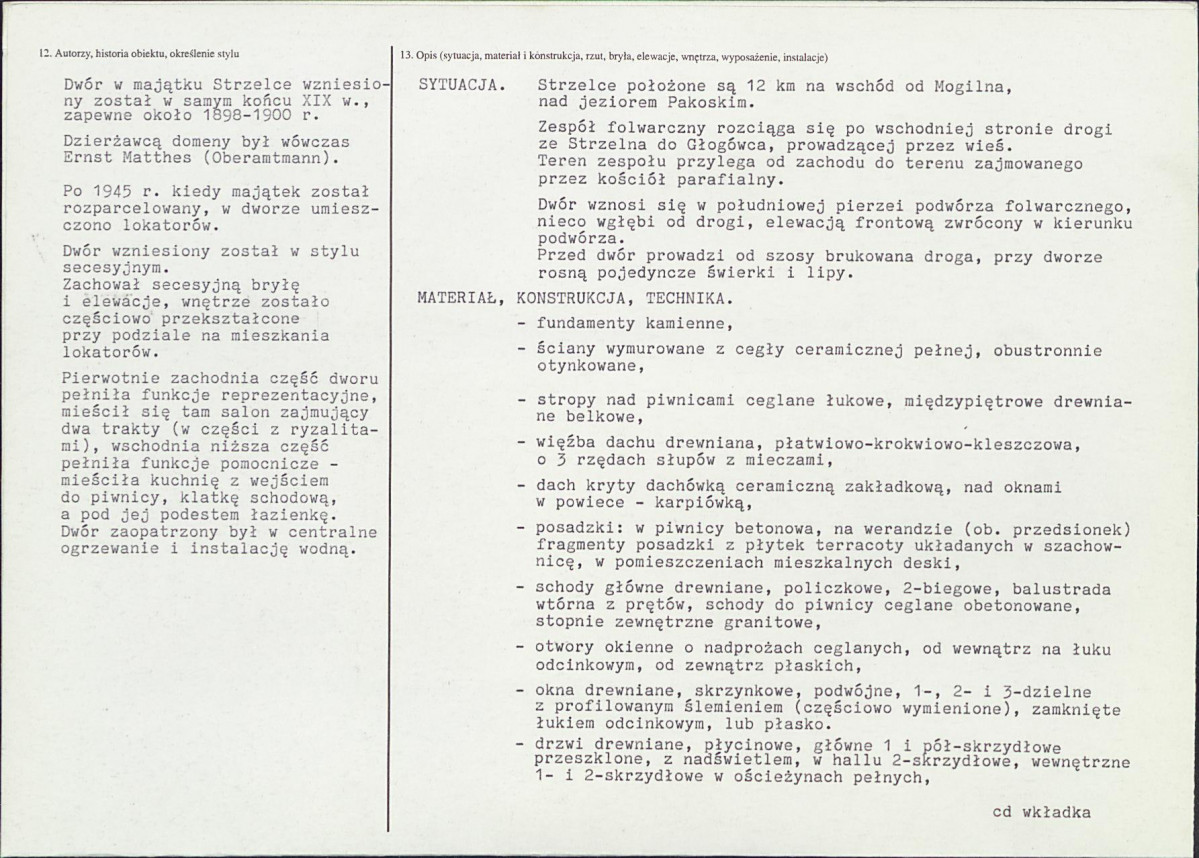 12. Autorzy, historia obiektu, określenie stylu

Dwór w majątku Strzelce wzniesiony został w samym końcu XIX w., zapewne około 1898-1900 r.

Dzierżawcą domeny był wówczas Ernst Matthes (Oberamtmann).

Po 1945 r. kiedy majątek został rozparcelowany, w dworze umieszczono lokatorów.

Dwór wzniesiony został w stylu secesyjnym.
Zachował secesyjną bryłę i elewacje, wnętrze zostało częściowo przekształcone przy podziale na mieszkania lokatorów.

Pierwotnie zachodnia część dworu pełniła funkcje reprezentacyjne, mieścił się tam salon zajmujący dwa trakty (w części z ryzalitami), wschodnia niższa część pełniła funkcje pomocnicze - mieściła kuchnię z wejściem do piwnicy, klatkę schodową, a pod jej podestem łazienkę.
Dwór zaopatrzony był w centralne ogrzewanie i instalację wodną.

13. Opis (sytuacja, materiał i konstrukcja, rzut, bryła, elewacje, wnętrza, wyposażenie, instalacje)

SYTUACJA. Strzelce położone są 12 km na wschód od Mogilna, nad jeziorem Pakoskim.

Zespół folwarczny rozciąga się po wschodniej stronie drogi ze Strzelna do Głogówca, prowadzącej przez wieś.
Teren zespołu przylega od zachodu do terenu zajmowanego przez kościół parafialny.

Dwór wznosi się w południowej pierzei podwórza folwarcznego, nieco wgłębi od drogi, elewacją frontową zwrócony w kierunku podwórza.
Przed dwór prowadzi od szosy brukowana droga, przy dworze rosną pojedyncze świerki i lipy.

MATERIAŁ, KONSTRUKCJA, TECHNIKA.
- fundamenty kamienne,
- ściany wymurowane z cegły ceramicznej pełnej, obustronnie otynkowane,
- stropy nad piwnicami ceglane łukowe, międzypiętrowe drewniane belkowe,
- więźba dachu drewniana, płatwiowo-krokwiowo-kleszczowa, o 3 rzędach słupów z mieczami,
- dach kryty dachówką ceramiczną zakładkową, nad oknami w powiece - karpiówką,
- posadzki: w piwnicy betonowa, na werandzie (ob. przedsionek) fragmenty posadzki z płytek terracoty układanych w szachownicę, w pomieszczeniach mieszkalnych deski,
- schody główne drewniane, policzkowe, 2-biegowe, balustrada wtórna z prętów, schody do piwnicy ceglane obetonowane, stopnie zewnętrzne granitowe,
- otwory okienne o nadprożach ceglanych, od wewnątrz na łuku odcinkowym, od zewnątrz płaskich,
- okna drewniane, skrzynkowe, podwójne, 1-, 2- i 3-dzielne z profilowanym ślemieniem (częściowo wymienione), zamknięte łukiem odcinkowym, lub płasko.
- drzwi drewniane, płycinowe, główne 1 i pół-skrzydłowe przeszklone, z nadświetlem, w hallu 2-skrzydłowe, wewnętrzne 1- i 2-skrzydłowe w ościeżynach pełnych,

cd wkładka